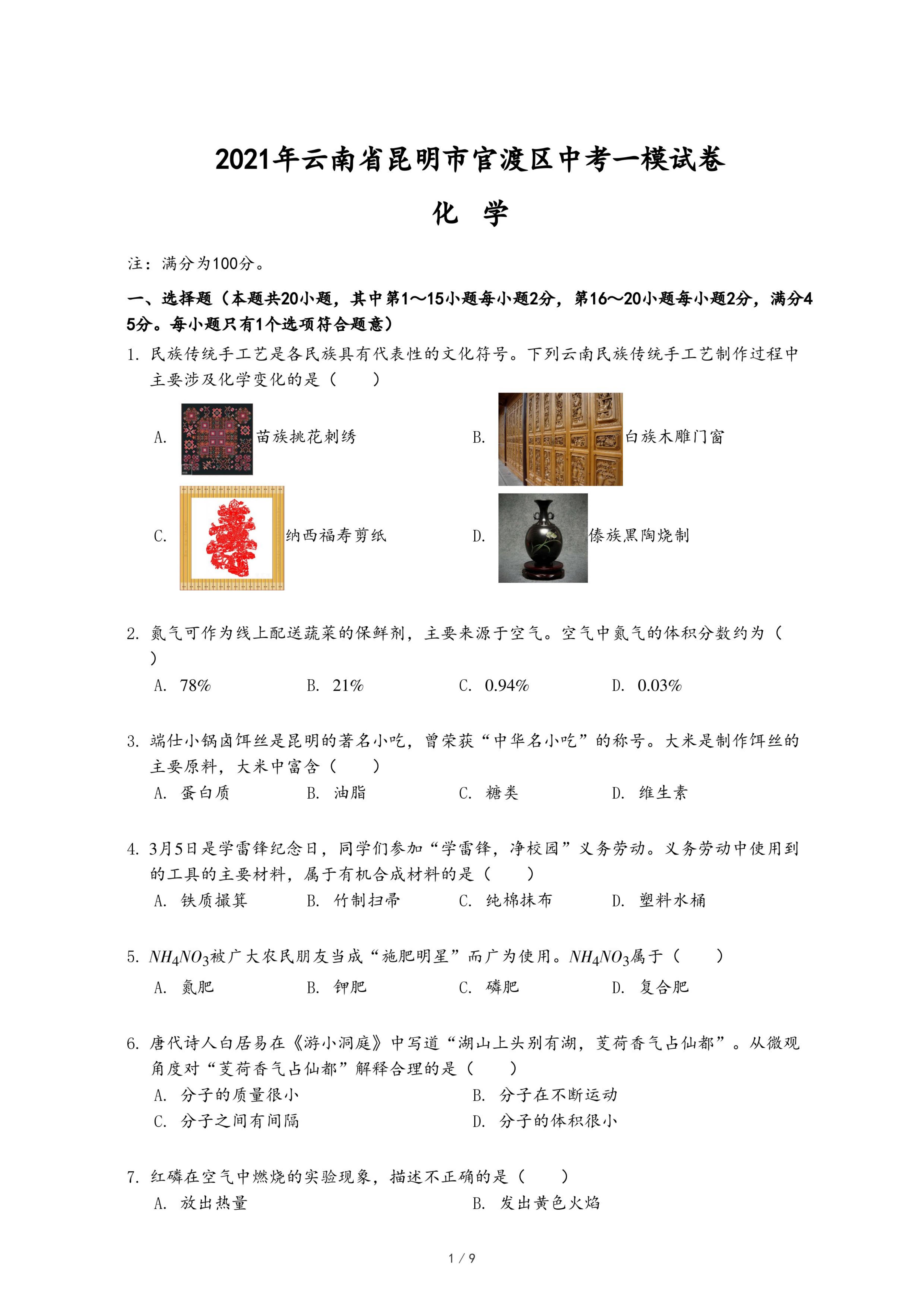 2021年云南省昆明市官渡区中考一模试卷

化 学

注：满分为100分。

一、选择题（本题共20小题，其中第1～15小题每小题2分，第16～20小题每小题2分，满分45分。每小题只有1个选项符合题意）

1. 民族传统手工艺是各民族具有代表性的文化符号。下列云南民族传统手工艺制作过程中主要涉及化学变化的是（　　）

A. 苗族挑花刺绣　　B. 白族木雕门窗

C. 纳西福寿剪纸　　D. 傣族黑陶烧制

2. 氮气可作为线上配送蔬菜的保鲜剂，主要来源于空气。空气中氮气的体积分数约为（　　）

A. 78%　　B. 21%　　C. 0.94%　　D. 0.03%

3. 端仕小锅卤饵丝是昆明的著名小吃，曾荣获“中华名小吃”的称号。大米是制作饵丝的主要原料，大米中富含（　　）

A. 蛋白质　　B. 油脂　　C. 糖类　　D. 维生素

4. 3月5日是学雷锋纪念日，同学们参加“学雷锋，净校园”义务劳动。义务劳动中使用到的工具的主要材料，属于有机合成材料的是（　　）

A. 铁质撮箕　　B. 竹制扫帚　　C. 纯棉抹布　　D. 塑料水桶

5. $NH_4NO_3$被广大农民朋友当成“施肥明星”而广为使用。$NH_4NO_3$属于（　　）

A. 氮肥　　B. 钾肥　　C. 磷肥　　D. 复合肥

6. 唐代诗人白居易在《游小洞庭》中写道“湖山上头别有湖，芰荷香气占仙都”。从微观角度对“芰荷香气占仙都”解释合理的是（　　）

A. 分子的质量很小　　B. 分子在不断运动
C. 分子之间有间隔　　D. 分子的体积很小

7. 红磷在空气中燃烧的实验现象，描述不正确的是（　　）

A. 放出热量　　B. 发出黄色火焰

1 / 9